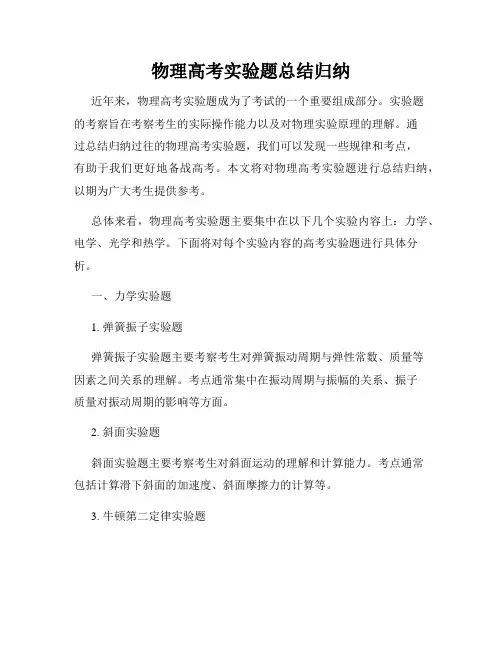 物理高考实验题总结归纳

近年来，物理高考实验题成为了考试的一个重要组成部分。实验题的考察旨在考察考生的实际操作能力以及对物理实验原理的理解。通过总结归纳过往的物理高考实验题，我们可以发现一些规律和考点，有助于我们更好地备战高考。本文将对物理高考实验题进行总结归纳，以期为广大考生提供参考。

总体来看，物理高考实验题主要集中在以下几个实验内容上：力学、电学、光学和热学。下面将对每个实验内容的高考实验题进行具体分析。

一、力学实验题

1. 弹簧振子实验题

弹簧振子实验题主要考察考生对弹簧振动周期与弹性常数、质量等因素之间关系的理解。考点通常集中在振动周期与振幅的关系、振子质量对振动周期的影响等方面。

2. 斜面实验题

斜面实验题主要考察考生对斜面运动的理解和计算能力。考点通常包括计算滑下斜面的加速度、斜面摩擦力的计算等。

3. 牛顿第二定律实验题